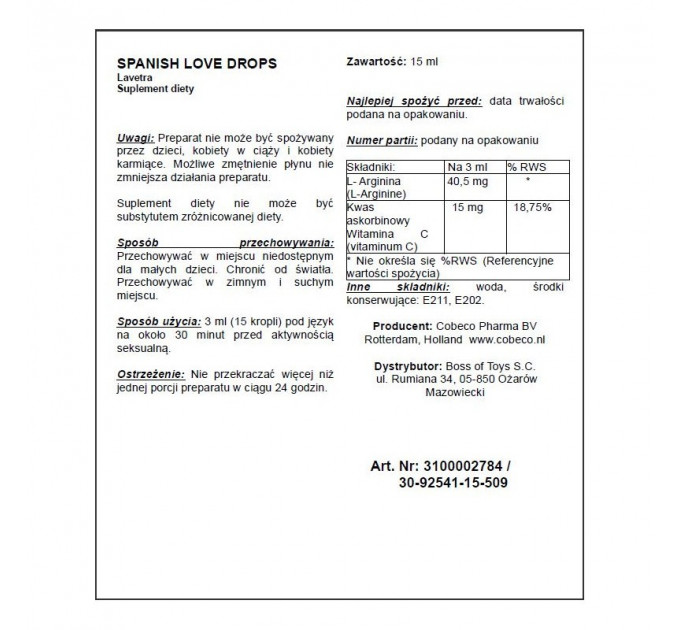 SPANISH LOVE DROPS
Lavetra
Suplement diety

Uwagi: Preparat nie może być spożywany przez dzieci, kobiety w ciąży i kobiety karmiące. Możliwe zmętnienie płynu nie zmniejsza działania preparatu.

Suplement diety nie może być substytutem zróżnicowanej diety.

Sposób przechowywania: Przechowywać w miejscu niedostępnym dla małych dzieci. Chronić od światła. Przechowywać w zimnym i suchym miejscu.

Sposób użycia: 3 ml (15 kropli) pod język na około 30 minut przed aktywnością seksualną.

Ostrzeżenie: Nie przekraczać więcej niż jednej porcji preparatu w ciągu 24 godzin.

Zawartość: 15 ml

Najlepiej spożyć przed: data trwałości podana na opakowaniu.

Numer partii: podany na opakowaniu

| Składniki: | Na 3 ml | % RWS |
|---|---|---|
| L- Arginina (L-Arginine) | 40,5 mg | * |
| Kwas askorbinowy Witamina C (vitaminum C) | 15 mg | 18,75% |
| * Nie określa się %RWS (Referencyjne wartości spożycia) | | |

Inne składniki: woda, środki konserwujące: E211, E202.

Producent: Cobeco Pharma BV Rotterdam, Holland www.cobeco.nl

Dystrybutor: Boss of Toys S.C. ul. Rumiana 34, 05-850 Ożarów Mazowiecki

Art. Nr: 3100002784 / 30-92541-15-509